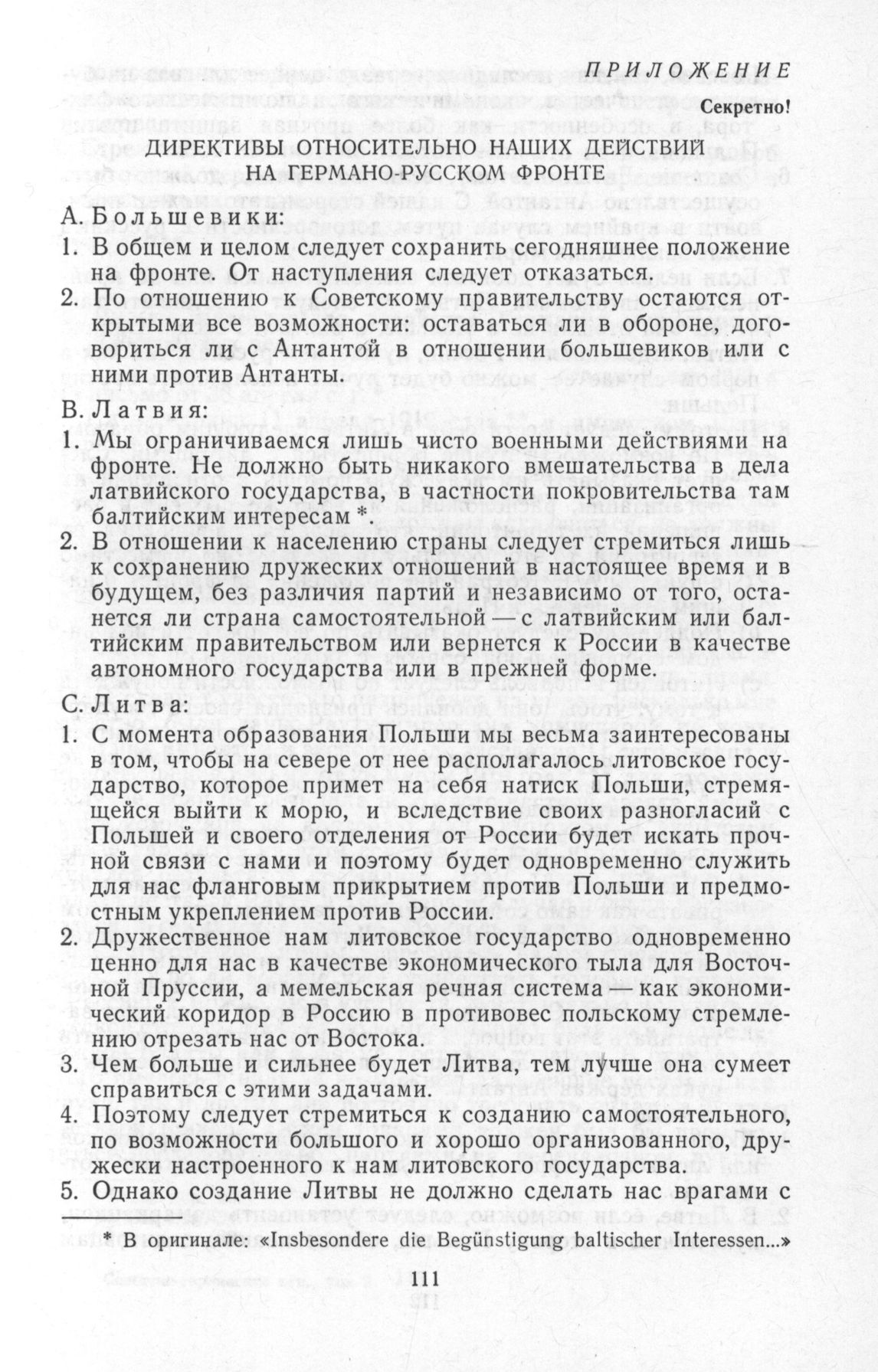 ПРИЛОЖЕНИЕ

Секретно!

ДИРЕКТИВЫ ОТНОСИТЕЛЬНО НАШИХ ДЕЙСТВИЙ НА ГЕРМАНО-РУССКОМ ФРОНТЕ

А. Большевики:

1. В общем и целом следует сохранить сегодняшнее положение на фронте. От наступления следует отказаться.

2. По отношению к Советскому правительству остаются открытыми все возможности: оставаться ли в обороне, договориться ли с Антантой в отношении большевиков или с ними против Антанты.

В. Латвия:

1. Мы ограничиваемся лишь чисто военными действиями на фронте. Не должно быть никакого вмешательства в дела латвийского государства, в частности покровительства там балтийским интересам *.

2. В отношении к населению страны следует стремиться лишь к сохранению дружеских отношений в настоящее время и в будущем, без различия партий и независимо от того, останется ли страна самостоятельной — с латвийским или балтийским правительством или вернется к России в качестве автономного государства или в прежней форме.

С. Литва:

1. С момента образования Польши мы весьма заинтересованы в том, чтобы на севере от нее располагалось литовское государство, которое примет на себя натиск Польши, стремящейся выйти к морю, и вследствие своих разногласий с Польшей и своего отделения от России будет искать прочной связи с нами и поэтому будет одновременно служить для нас фланговым прикрытием против Польши и предмостным укреплением против России.

2. Дружественное нам литовское государство одновременно ценно для нас в качестве экономического тыла для Восточной Пруссии, а мемельская речная система — как экономический коридор в Россию в противовес польскому стремлению отрезать нас от Востока.

3. Чем больше и сильнее будет Литва, тем лучше она сумеет справиться с этими задачами.

4. Поэтому следует стремиться к созданию самостоятельного, по возможности большого и хорошо организованного, дружески настроенного к нам литовского государства.

5. Однако создание Литвы не должно сделать нас врагами с

* В оригинале: «Insbesondere die Begünstigung baltischer Interessen...»

111